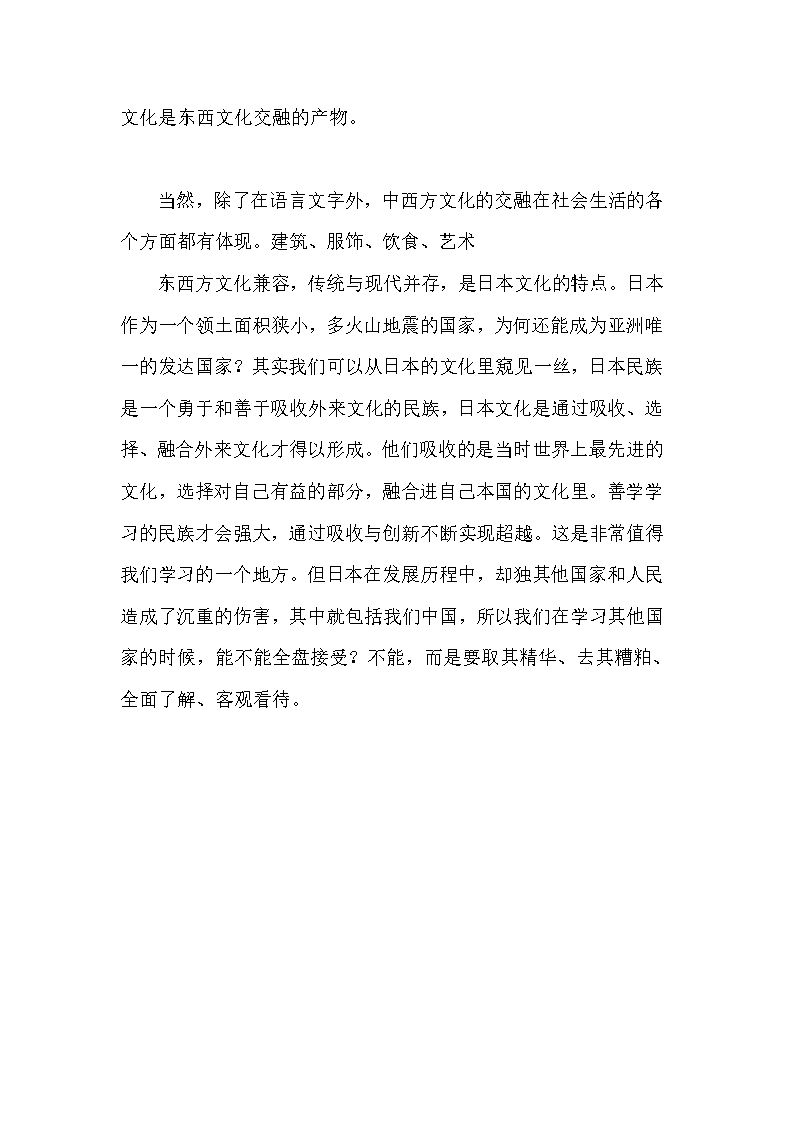 文化是东西文化交融的产物。

当然，除了在语言文字外，中西方文化的交融在社会生活的各个方面都有体现。建筑、服饰、饮食、艺术

东西方文化兼容，传统与现代并存，是日本文化的特点。日本作为一个领土面积狭小，多火山地震的国家，为何还能成为亚洲唯一的发达国家？其实我们可以从日本的文化里窥见一丝，日本民族是一个勇于和善于吸收外来文化的民族，日本文化是通过吸收、选择、融合外来文化才得以形成。他们吸收的是当时世界上最先进的文化，选择对自己有益的部分，融合进自己本国的文化里。善学学习的民族才会强大，通过吸收与创新不断实现超越。这是非常值得我们学习的一个地方。但日本在发展历程中，却独其他国家和人民造成了沉重的伤害，其中就包括我们中国，所以我们在学习其他国家的时候，能不能全盘接受？不能，而是要取其精华、去其糟粕、全面了解、客观看待。